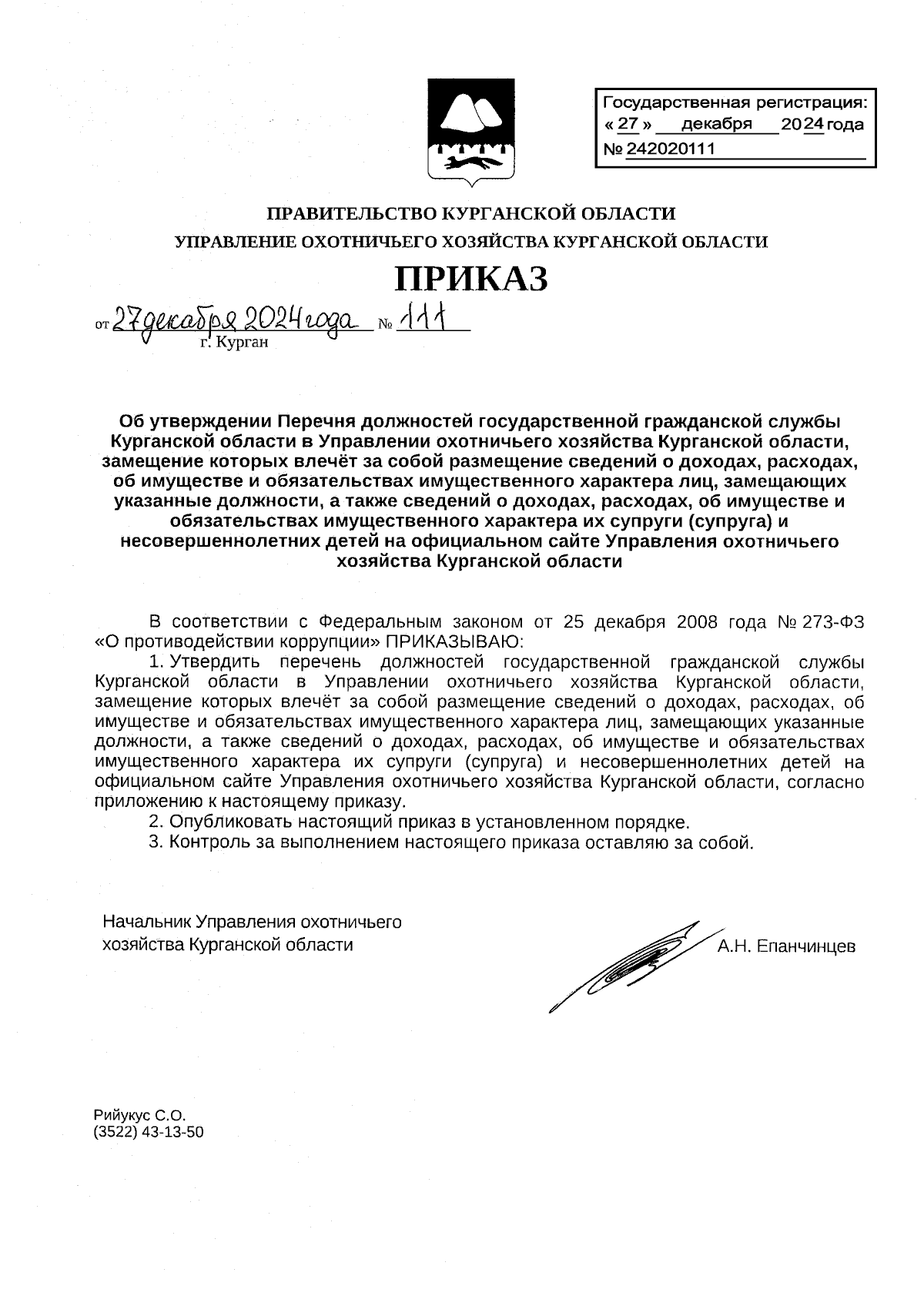 Государственная регистрация:
« 27 » декабря 2024 года
№ 242020111

ПРАВИТЕЛЬСТВО КУРГАНСКОЙ ОБЛАСТИ
УПРАВЛЕНИЕ ОХОТНИЧЬЕГО ХОЗЯЙСТВА КУРГАНСКОЙ ОБЛАСТИ

ПРИКАЗ

от 27 декабря 2024 года № 111
г. Курган

Об утверждении Перечня должностей государственной гражданской службы Курганской области в Управлении охотничьего хозяйства Курганской области, замещение которых влечёт за собой размещение сведений о доходах, расходах, об имуществе и обязательствах имущественного характера лиц, замещающих указанные должности, а также сведений о доходах, расходах, об имуществе и обязательствах имущественного характера их супруги (супруга) и несовершеннолетних детей на официальном сайте Управления охотничьего хозяйства Курганской области

В соответствии с Федеральным законом от 25 декабря 2008 года № 273-ФЗ «О противодействии коррупции» ПРИКАЗЫВАЮ:
1. Утвердить перечень должностей государственной гражданской службы Курганской области в Управлении охотничьего хозяйства Курганской области, замещение которых влечёт за собой размещение сведений о доходах, расходах, об имуществе и обязательствах имущественного характера лиц, замещающих указанные должности, а также сведений о доходах, расходах, об имуществе и обязательствах имущественного характера их супруги (супруга) и несовершеннолетних детей на официальном сайте Управления охотничьего хозяйства Курганской области, согласно приложению к настоящему приказу.
2. Опубликовать настоящий приказ в установленном порядке.
3. Контроль за выполнением настоящего приказа оставляю за собой.

Начальник Управления охотничьего хозяйства Курганской области
А.Н. Епанчинцев

Рийукус С.О.
(3522) 43-13-50